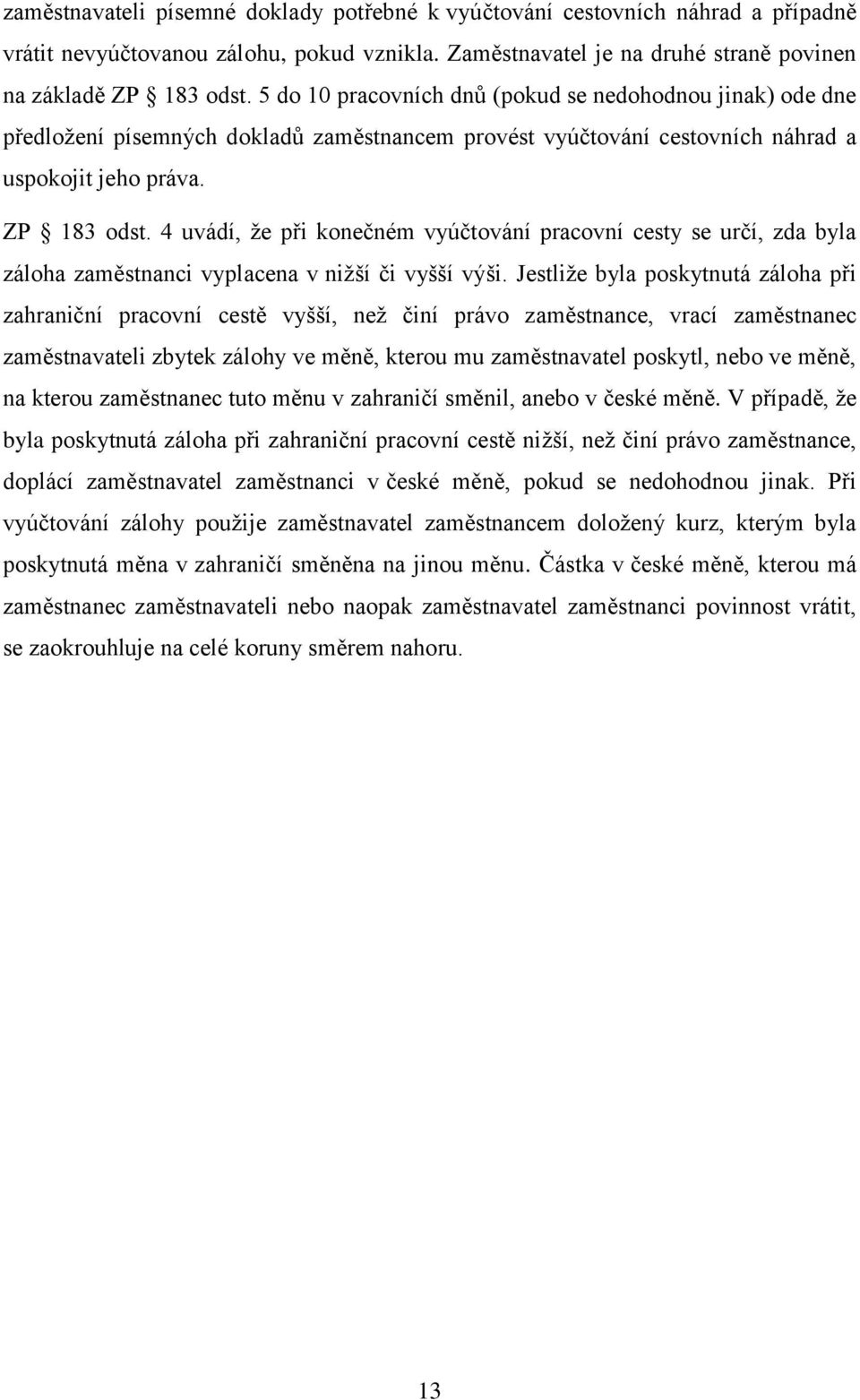 zaměstnavateli písemné doklady potřebné k vyúčtování cestovních náhrad a případně vrátit nevyúčtovanou zálohu, pokud vznikla. Zaměstnavatel je na druhé straně povinen na základě ZP § 183 odst. 5 do 10 pracovních dnů (pokud se nedohodnou jinak) ode dne předložení písemných dokladů zaměstnancem provést vyúčtování cestovních náhrad a uspokojit jeho práva.

ZP § 183 odst. 4 uvádí, že při konečném vyúčtování pracovní cesty se určí, zda byla záloha zaměstnanci vyplacena v nižší či vyšší výši. Jestliže byla poskytnutá záloha při zahraniční pracovní cestě vyšší, než činí právo zaměstnance, vrací zaměstnanec zaměstnavateli zbytek zálohy ve měně, kterou mu zaměstnavatel poskytl, nebo ve měně, na kterou zaměstnanec tuto měnu v zahraničí směnil, anebo v české měně. V případě, že byla poskytnutá záloha při zahraniční pracovní cestě nižší, než činí právo zaměstnance, doplácí zaměstnavatel zaměstnanci v české měně, pokud se nedohodnou jinak. Při vyúčtování zálohy použije zaměstnavatel zaměstnancem doložený kurz, kterým byla poskytnutá měna v zahraničí směněna na jinou měnu. Částka v české měně, kterou má zaměstnanec zaměstnavateli nebo naopak zaměstnavatel zaměstnanci povinnost vrátit, se zaokrouhluje na celé koruny směrem nahoru.

13